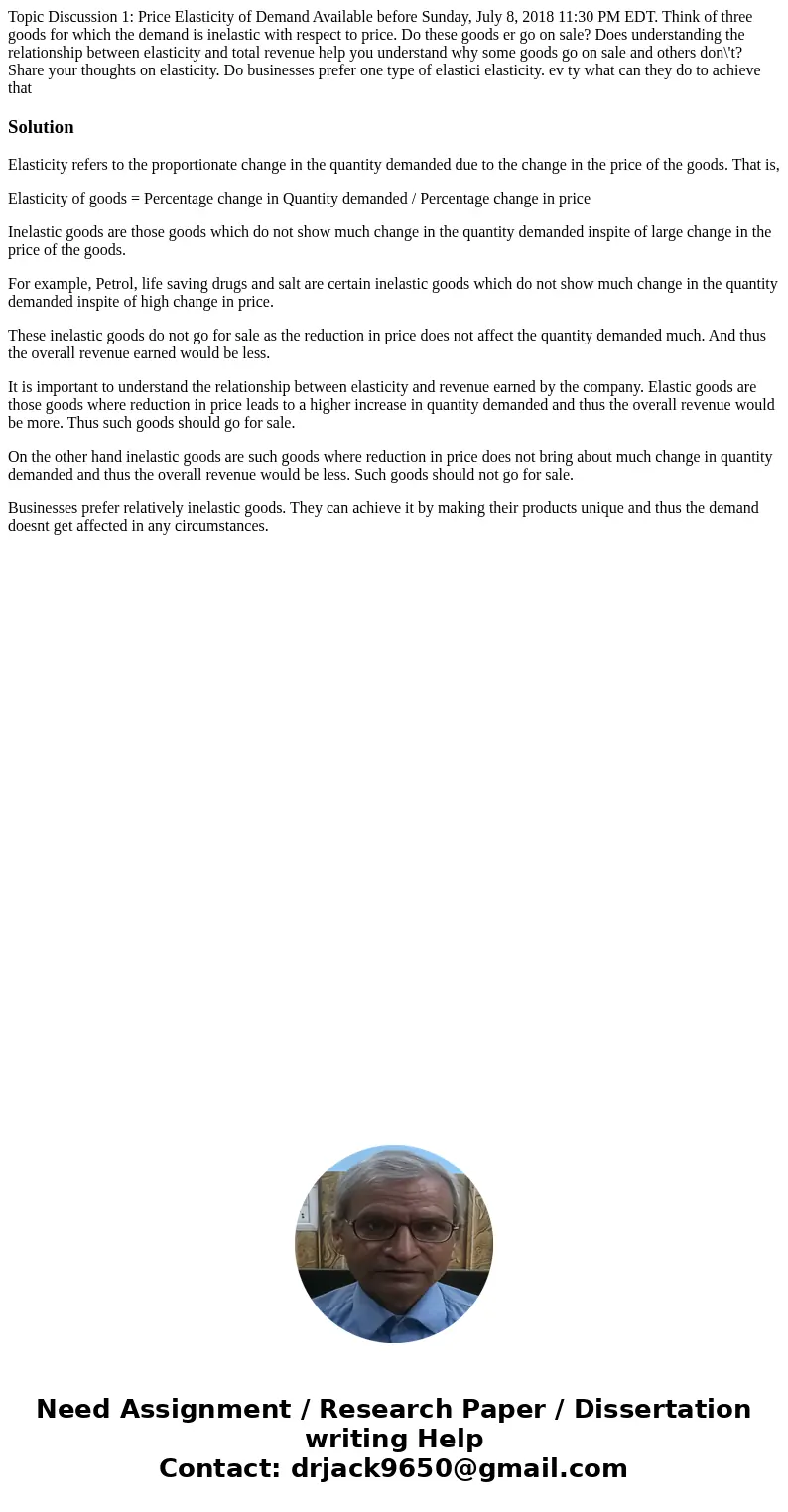 Topic Discussion 1: Price Elasticity of Demand Available before Sunday, July 8, 2018 11:30 PM EDT. Think of three goods for which the demand is inelastic with respect to price. Do these goods er go on sale? Does understanding the relationship between elasticity and total revenue help you understand why some goods go on sale and others don\'t? Share your thoughts on elasticity. Do businesses prefer one type of elastici elasticity. ev ty what can they do to achieve that

Solution

Elasticity refers to the proportionate change in the quantity demanded due to the change in the price of the goods. That is,

Elasticity of goods = Percentage change in Quantity demanded / Percentage change in price

Inelastic goods are those goods which do not show much change in the quantity demanded inspite of large change in the price of the goods.

For example, Petrol, life saving drugs and salt are certain inelastic goods which do not show much change in the quantity demanded inspite of high change in price.

These inelastic goods do not go for sale as the reduction in price does not affect the quantity demanded much. And thus the overall revenue earned would be less.

It is important to understand the relationship between elasticity and revenue earned by the company. Elastic goods are those goods where reduction in price leads to a higher increase in quantity demanded and thus the overall revenue would be more. Thus such goods should go for sale.

On the other hand inelastic goods are such goods where reduction in price does not bring about much change in quantity demanded and thus the overall revenue would be less. Such goods should not go for sale.

Businesses prefer relatively inelastic goods. They can achieve it by making their products unique and thus the demand doesnt get affected in any circumstances.

Need Assignment / Research Paper / Dissertation writing Help
Contact: drjack9650@gmail.com